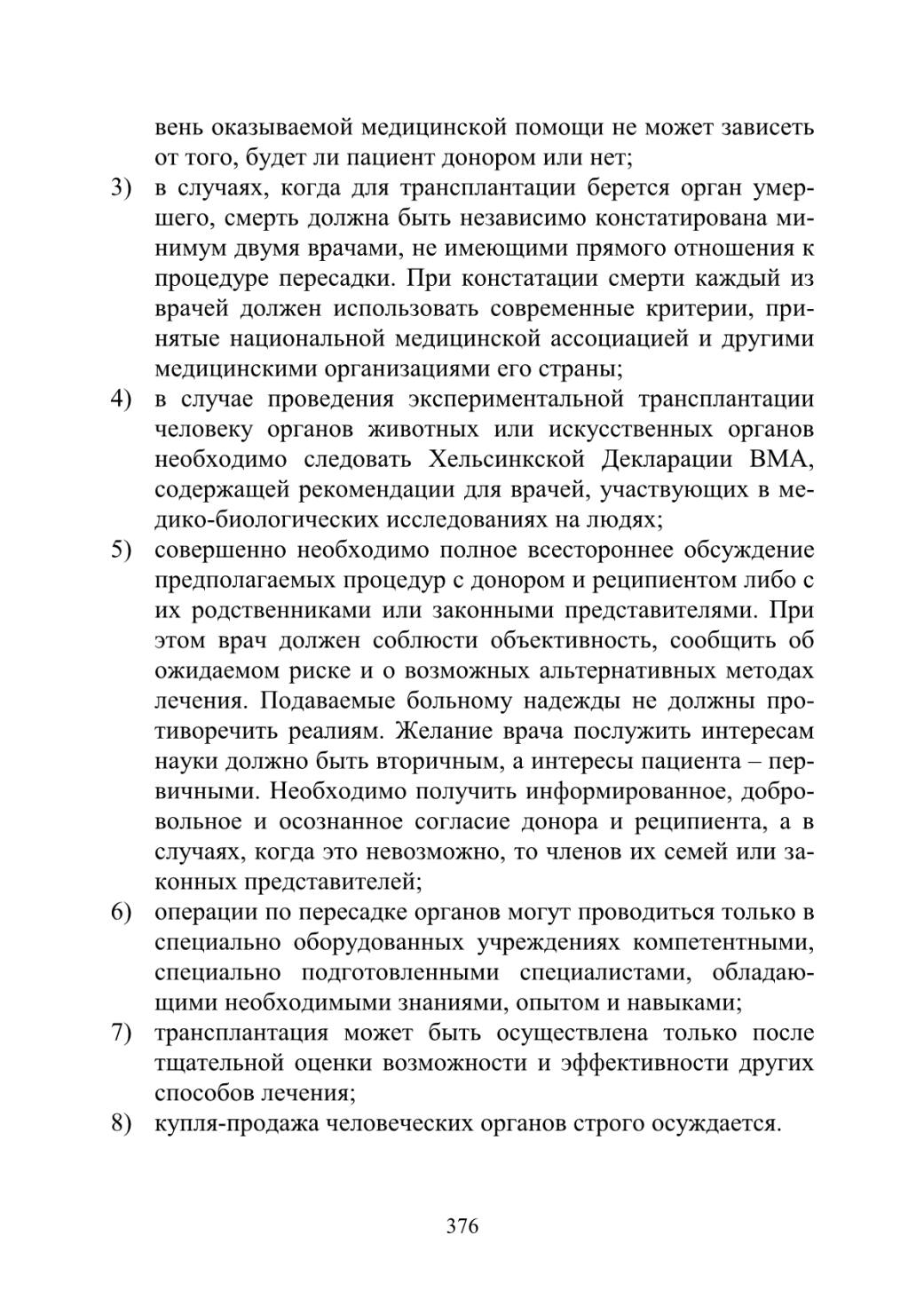 вень оказываемой медицинской помощи не может зависеть от того, будет ли пациент донором или нет;

3) в случаях, когда для трансплантации берется орган умершего, смерть должна быть независимо констатирована минимум двумя врачами, не имеющими прямого отношения к процедуре пересадки. При констатации смерти каждый из врачей должен использовать современные критерии, принятые национальной медицинской ассоциацией и другими медицинскими организациями его страны;

4) в случае проведения экспериментальной трансплантации человеку органов животных или искусственных органов необходимо следовать Хельсинкской Декларации ВМА, содержащей рекомендации для врачей, участвующих в медико-биологических исследованиях на людях;

5) совершенно необходимо полное всестороннее обсуждение предполагаемых процедур с донором и реципиентом либо с их родственниками или законными представителями. При этом врач должен соблюсти объективность, сообщить об ожидаемом риске и о возможных альтернативных методах лечения. Подаваемые больному надежды не должны противоречить реалиям. Желание врача послужить интересам науки должно быть вторичным, а интересы пациента – первичными. Необходимо получить информированное, добровольное и осознанное согласие донора и реципиента, а в случаях, когда это невозможно, то членов их семей или законных представителей;

6) операции по пересадке органов могут проводиться только в специально оборудованных учреждениях компетентными, специально подготовленными специалистами, обладающими необходимыми знаниями, опытом и навыками;

7) трансплантация может быть осуществлена только после тщательной оценки возможности и эффективности других способов лечения;

8) купля-продажа человеческих органов строго осуждается.

376